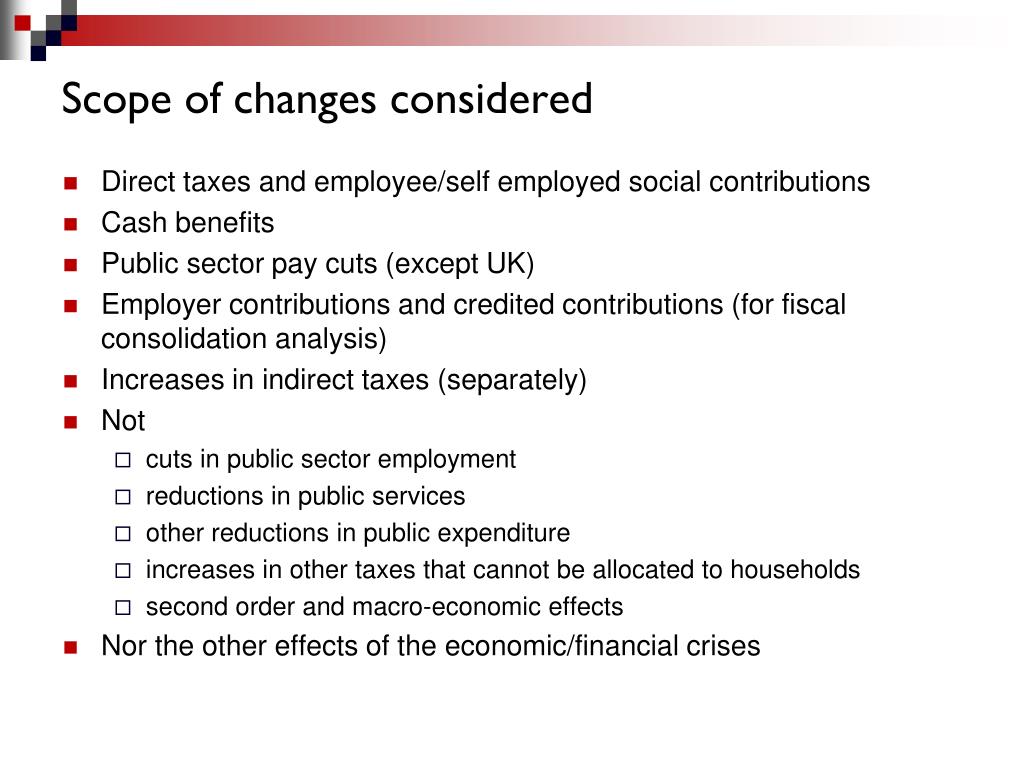 Scope of changes considered

- Direct taxes and employee/self employed social contributions
- Cash benefits
- Public sector pay cuts (except UK)
- Employer contributions and credited contributions (for fiscal consolidation analysis)
- Increases in indirect taxes (separately)
- Not
  - cuts in public sector employment
  - reductions in public services
  - other reductions in public expenditure
  - increases in other taxes that cannot be allocated to households
  - second order and macro-economic effects
- Nor the other effects of the economic/financial crises